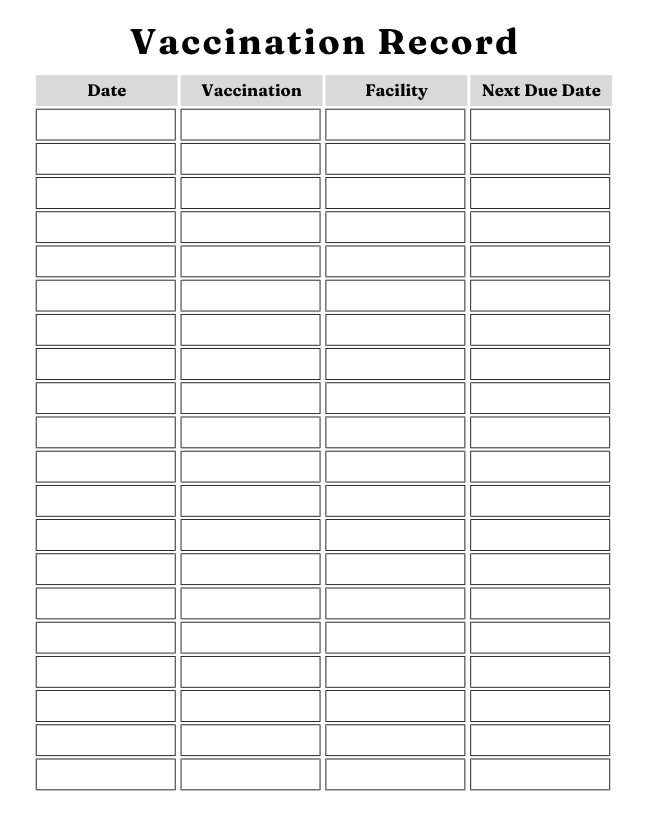 Vaccination Record

| Date | Vaccination | Facility | Next Due Date |
|---|---|---|---|
| | | | |
| | | | |
| | | | |
| | | | |
| | | | |
| | | | |
| | | | |
| | | | |
| | | | |
| | | | |
| | | | |
| | | | |
| | | | |
| | | | |
| | | | |
| | | | |
| | | | |
| | | | |
| | | | |
| | | | |